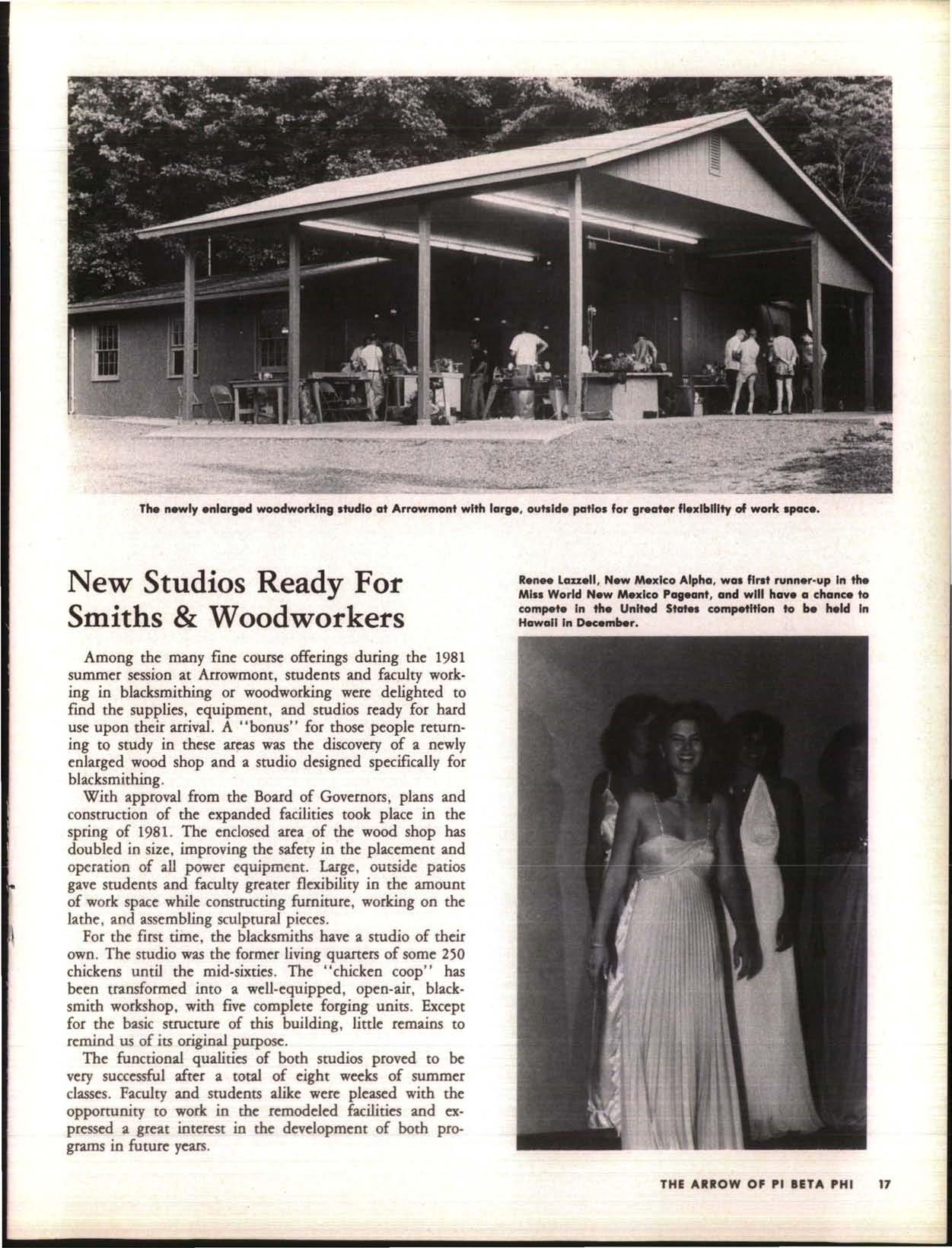 The newly enlarged woodworking studio at Arrowmont with large, outside patios for greater flexibility of work space.

New Studios Ready For Smiths & Woodworkers

Among the many fine course offerings during the 1981 summer session at Arrowmont, students and faculty working in blacksmithing or woodworking were delighted to find the supplies, equipment, and studios ready for hard use upon their arrival. A "bonus" for those people returning to study in these areas was the discovery of a newly enlarged wood shop and a studio designed specifically for blacksmithing.

With approval from the Board of Governors, plans and construction of the expanded facilities took place in the spring of 1981. The enclosed area of the wood shop has doubled in size, improving the safety in the placement and operation of all power equipment. Large, outside patios gave students and faculty greater flexibility in the amount of work space while constructing furniture, working on the lathe, and assembling sculptural pieces.

For the first time, the blacksmiths have a studio of their own. The studio was the former living quarters of some 250 chickens until the mid-sixties. The "chicken coop" has been transformed into a well-equipped, open-air, blacksmith workshop, with five complete forging units. Except for the basic structure of this building, little remains to remind us of its original purpose.

The functional qualities of both studios proved to be very successful after a total of eight weeks of summer classes. Faculty and students alike were pleased with the opportunity to work in the remodeled facilities and expressed a great interest in the development of both programs in future years.

Renee Lazzell, New Mexico Alpha, was first runner-up in the Miss World New Mexico Pageant, and will have a chance to compete in the United States competition to be held in Hawaii in December.

THE ARROW OF PI BETA PHI 17